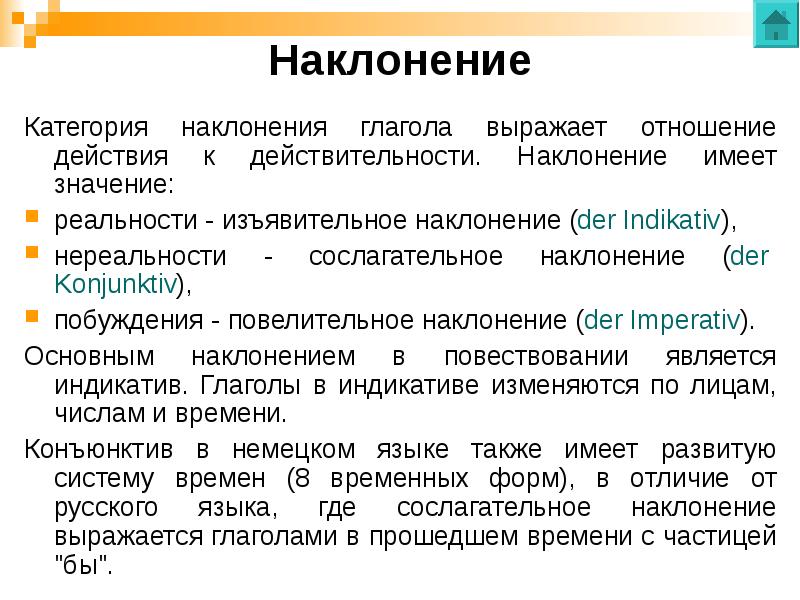 Наклонение

Категория наклонения глагола выражает отношение действия к действительности. Наклонение имеет значение:

реальности - изъявительное наклонение (der Indikativ),

нереальности - сослагательное наклонение (der Konjunktiv),

побуждения - повелительное наклонение (der Imperativ).

Основным наклонением в повествовании является индикатив. Глаголы в индикативе изменяются по лицам, числам и времени.

Конъюнктив в немецком языке также имеет развитую систему времен (8 временных форм), в отличие от русского языка, где сослагательное наклонение выражается глаголами в прошедшем времени с частицей "бы".